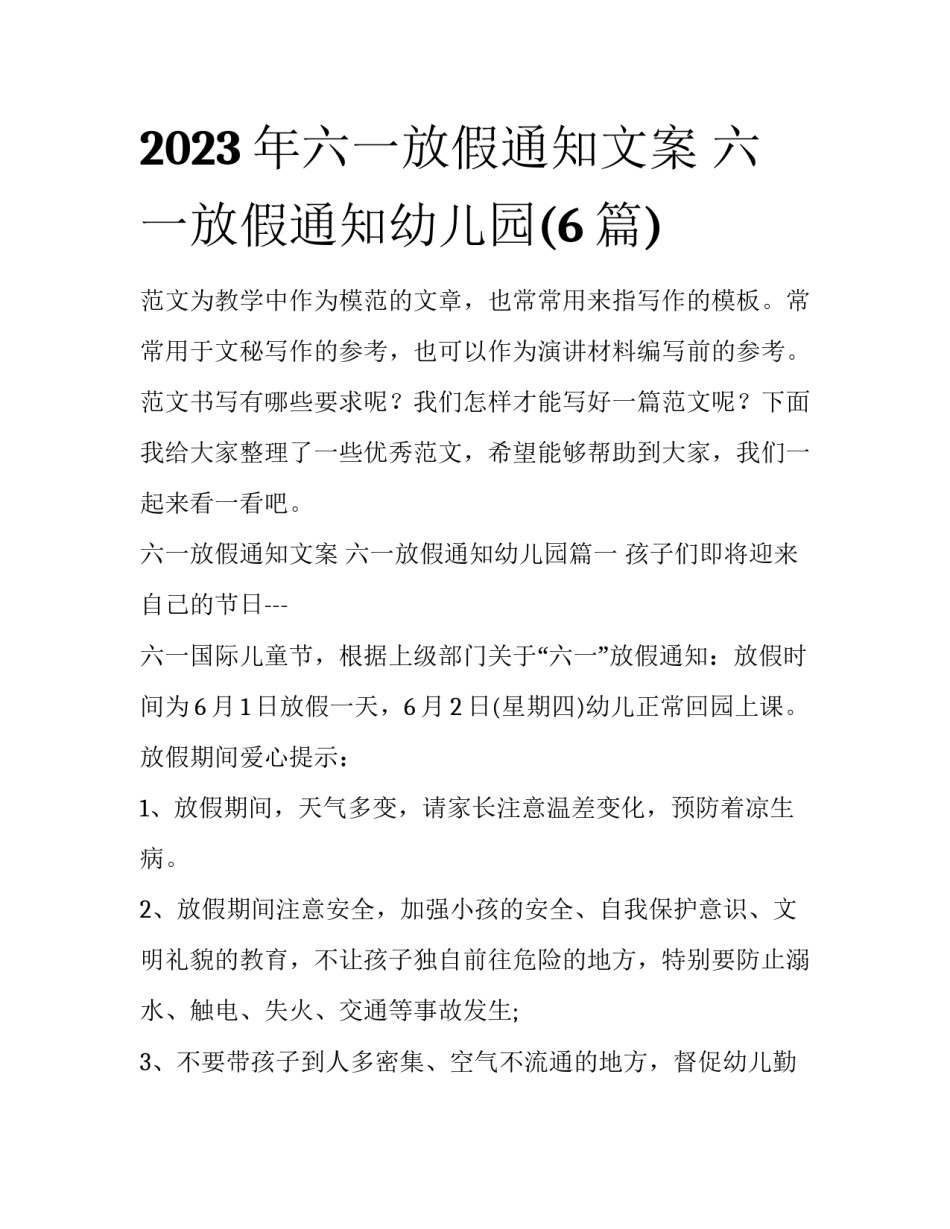 2023年六一放假通知文案 六一放假通知幼儿园(6篇)

范文为教学中作为模范的文章，也常常用来指写作的模板。常常用于文秘写作的参考，也可以作为演讲材料编写前的参考。范文书写有哪些要求呢？我们怎样才能写好一篇范文呢？下面我给大家整理了一些优秀范文，希望能够帮助到大家，我们一起来看一看吧。

六一放假通知文案 六一放假通知幼儿园篇一 孩子们即将迎来自己的节日---

六一国际儿童节，根据上级部门关于“六一”放假通知：放假时间为6月1日放假一天，6月2日(星期四)幼儿正常回园上课。

放假期间爱心提示：

1、放假期间，天气多变，请家长注意温差变化，预防着凉生病。

2、放假期间注意安全，加强小孩的安全、自我保护意识、文明礼貌的教育，不让孩子独自前往危险的地方，特别要防止溺水、触电、失火、交通等事故发生;

3、不要带孩子到人多密集、空气不流通的地方，督促幼儿勤